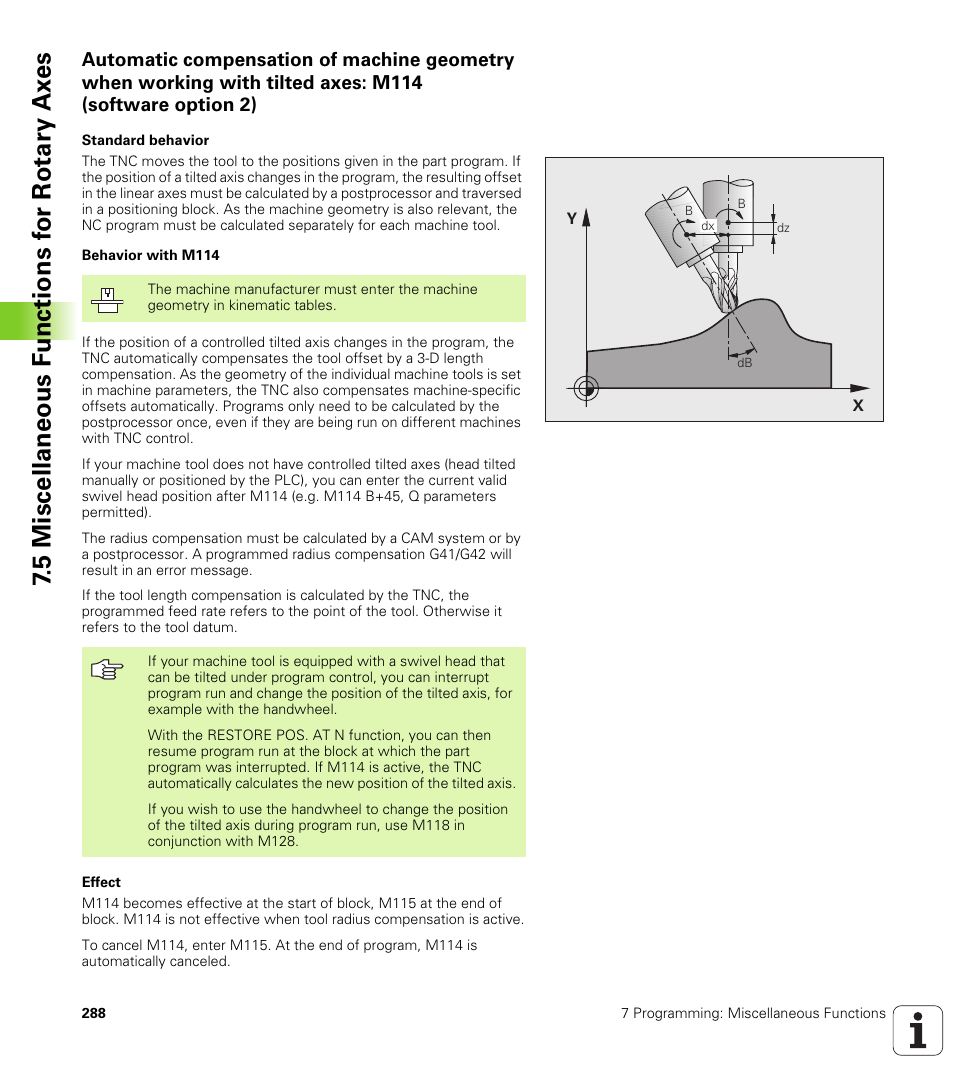 7.5 Miscellaneous Functions for Rotary Axes

Automatic compensation of machine geometry when working with tilted axes: M114 (software option 2)

Standard behavior

The TNC moves the tool to the positions given in the part program. If the position of a tilted axis changes in the program, the resulting offset in the linear axes must be calculated by a postprocessor and traversed in a positioning block. As the machine geometry is also relevant, the NC program must be calculated separately for each machine tool.

Behavior with M114

The machine manufacturer must enter the machine geometry in kinematic tables.

If the position of a controlled tilted axis changes in the program, the TNC automatically compensates the tool offset by a 3-D length compensation. As the geometry of the individual machine tools is set in machine parameters, the TNC also compensates machine-specific offsets automatically. Programs only need to be calculated by the postprocessor once, even if they are being run on different machines with TNC control.

If your machine tool does not have controlled tilted axes (head tilted manually or positioned by the PLC), you can enter the current valid swivel head position after M114 (e.g. M114 B+45, Q parameters permitted).

The radius compensation must be calculated by a CAM system or by a postprocessor. A programmed radius compensation G41/G42 will result in an error message.

If the tool length compensation is calculated by the TNC, the programmed feed rate refers to the point of the tool. Otherwise it refers to the tool datum.

If your machine tool is equipped with a swivel head that can be tilted under program control, you can interrupt program run and change the position of the tilted axis, for example with the handwheel.

With the RESTORE POS. AT N function, you can then resume program run at the block at which the part program was interrupted. If M114 is active, the TNC automatically calculates the new position of the tilted axis.

If you wish to use the handwheel to change the position of the tilted axis during program run, use M118 in conjunction with M128.

Effect

M114 becomes effective at the start of block, M115 at the end of block. M114 is not effective when tool radius compensation is active.

To cancel M114, enter M115. At the end of program, M114 is automatically canceled.

Y
B
B
dx
dz
dB
X

288

7 Programming: Miscellaneous Functions